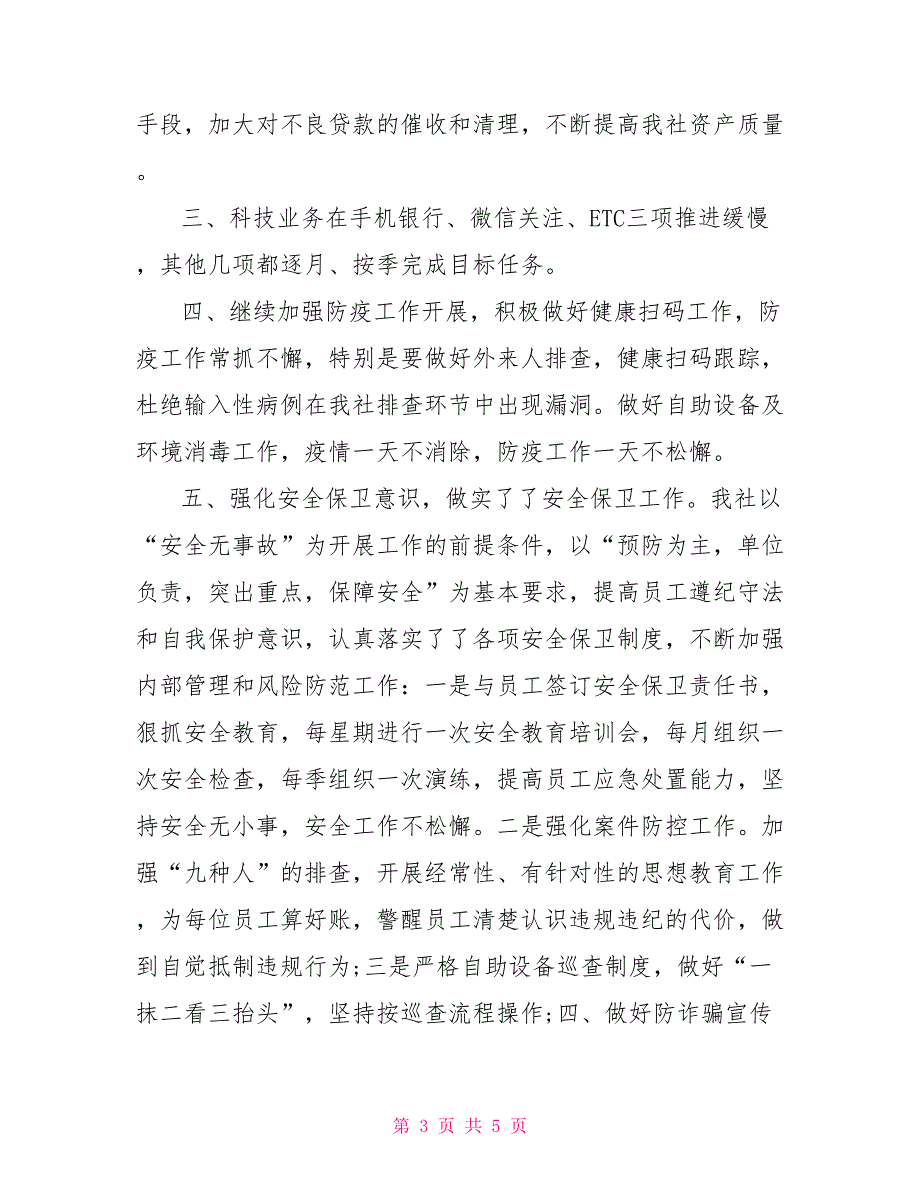 手段，加大对不良贷款的催收和清理，不断提高我社资产质量。

三、科技业务在手机银行、微信关注、ETC三项推进缓慢，其他几项都逐月、按季完成目标任务。

四、继续加强防疫工作开展，积极做好健康扫码工作，防疫工作常抓不懈，特别是要做好外来人排查，健康扫码跟踪，杜绝输入性病例在我社排查环节中出现漏洞。做好自助设备及环境消毒工作，疫情一天不消除，防疫工作一天不松懈。

五、强化安全保卫意识，做实了了安全保卫工作。我社以“安全无事故”为开展工作的前提条件，以“预防为主，单位负责，突出重点，保障安全”为基本要求，提高员工遵纪守法和自我保护意识，认真落实了了各项安全保卫制度，不断加强内部管理和风险防范工作：一是与员工签订安全保卫责任书，狠抓安全教育，每星期进行一次安全教育培训会，每月组织一次安全检查，每季组织一次演练，提高员工应急处置能力，坚持安全无小事，安全工作不松懈。二是强化案件防控工作。加强“九种人”的排查，开展经常性、有针对性的思想教育工作，为每位员工算好账，警醒员工清楚认识违规违纪的代价，做到自觉抵制违规行为;三是严格自助设备巡查制度，做好“一抹二看三抬头”，坚持按巡查流程操作;四、做好防诈骗宣传

第 3 页 共 5 页